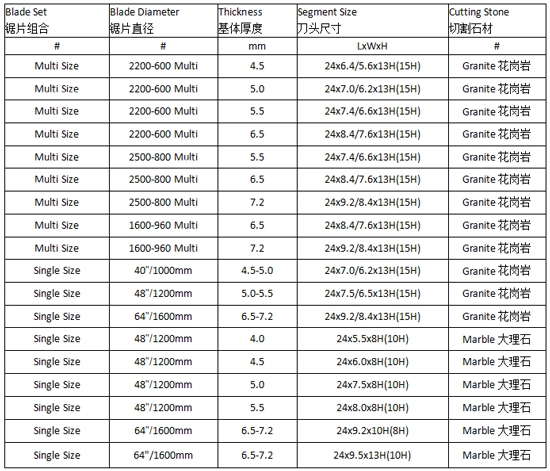 | Blade Set 锯片组合 | Blade Diameter 锯片直径 | Thickness 基体厚度 | Segment Size 刀头尺寸 | Cutting Stone 切割石材 |
|---|---|---|---|---|
| # | # | mm | LxWxH | # |
| Multi Size | 2200-600 Multi | 4.5 | 24x6.4/5.6x13H(15H) | Granite 花岗岩 |
| Multi Size | 2200-600 Multi | 5.0 | 24x7.0/6.2x13H(15H) | Granite 花岗岩 |
| Multi Size | 2200-600 Multi | 5.5 | 24x7.4/6.6x13H(15H) | Granite 花岗岩 |
| Multi Size | 2200-600 Multi | 6.5 | 24x8.4/7.6x13H(15H) | Granite 花岗岩 |
| Multi Size | 2500-800 Multi | 5.5 | 24x7.4/6.6x13H(15H) | Granite 花岗岩 |
| Multi Size | 2500-800 Multi | 6.5 | 24x8.4/7.6x13H(15H) | Granite 花岗岩 |
| Multi Size | 2500-800 Multi | 7.2 | 24x9.2/8.4x13H(15H) | Granite 花岗岩 |
| Multi Size | 1600-960 Multi | 6.5 | 24x8.4/7.6x13H(15H) | Granite 花岗岩 |
| Multi Size | 1600-960 Multi | 7.2 | 24x9.2/8.4x13H(15H) | Granite 花岗岩 |
| Single Size | 40"/1000mm | 4.5-5.0 | 24x7.0/6.2x13H(15H) | Granite 花岗岩 |
| Single Size | 48"/1200mm | 5.0-5.5 | 24x7.5/6.5x13H(15H) | Granite 花岗岩 |
| Single Size | 64"/1600mm | 6.5-7.2 | 24x9.2/8.4x13H(15H) | Granite 花岗岩 |
| Single Size | 48"/1200mm | 4.0 | 24x5.5x8H(10H) | Marble 大理石 |
| Single Size | 48"/1200mm | 4.5 | 24x6.0x8H(10H) | Marble 大理石 |
| Single Size | 48"/1200mm | 5.0 | 24x7.5x8H(10H) | Marble 大理石 |
| Single Size | 48"/1200mm | 5.5 | 24x8.0x8H(10H) | Marble 大理石 |
| Single Size | 64"/1600mm | 6.5-7.2 | 24x9.2x10H(8H) | Marble 大理石 |
| Single Size | 64"/1600mm | 6.5-7.2 | 24x9.5x13H(10H) | Marble 大理石 |